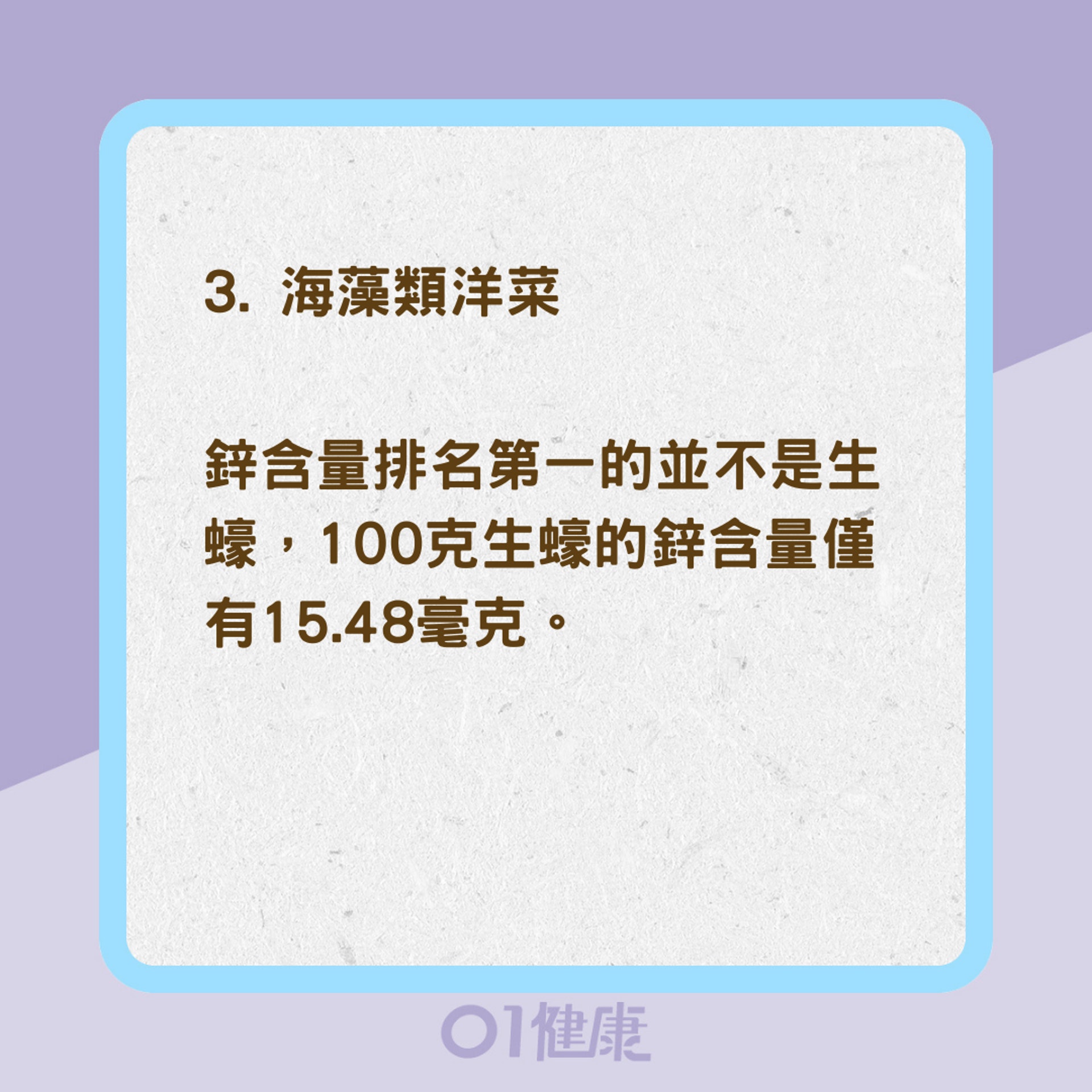 3. 海藻類洋菜

鋅含量排名第一的並不是生蠔，100克生蠔的鋅含量僅有15.48毫克。

01健康